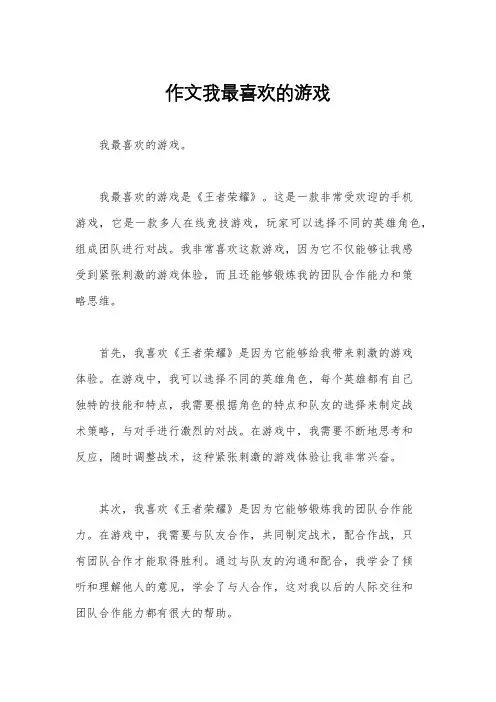 作文我最喜欢的游戏

我最喜欢的游戏。

我最喜欢的游戏是《王者荣耀》。这是一款非常受欢迎的手机游戏，它是一款多人在线竞技游戏，玩家可以选择不同的英雄角色，组成团队进行对战。我非常喜欢这款游戏，因为它不仅能够让我感受到紧张刺激的游戏体验，而且还能够锻炼我的团队合作能力和策略思维。

首先，我喜欢《王者荣耀》是因为它能够给我带来刺激的游戏体验。在游戏中，我可以选择不同的英雄角色，每个英雄都有自己独特的技能和特点，我需要根据角色的特点和队友的选择来制定战术策略，与对手进行激烈的对战。在游戏中，我需要不断地思考和反应，随时调整战术，这种紧张刺激的游戏体验让我非常兴奋。

其次，我喜欢《王者荣耀》是因为它能够锻炼我的团队合作能力。在游戏中，我需要与队友合作，共同制定战术，配合作战，只有团队合作才能取得胜利。通过与队友的沟通和配合，我学会了倾听和理解他人的意见，学会了与人合作，这对我以后的人际交往和团队合作能力都有很大的帮助。